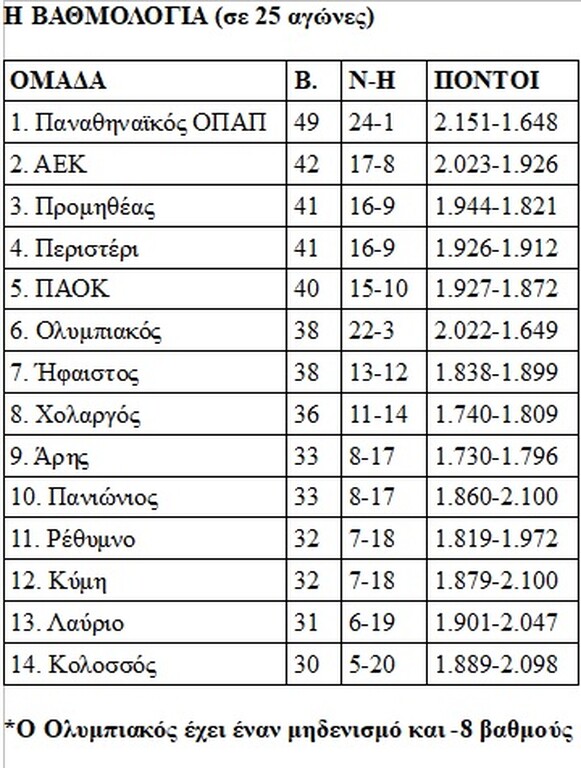 Η ΒΑΘΜΟΛΟΓΙΑ (σε 25 αγώνες)

| ΟΜΑΔΑ | Β. | Ν-Η | ΠΟΝΤΟΙ |
|---|---|---|---|
| 1. Παναθηναϊκός ΟΠΑΠ | 49 | 24-1 | 2.151-1.648 |
| 2. ΑΕΚ | 42 | 17-8 | 2.023-1.926 |
| 3. Προμηθέας | 41 | 16-9 | 1.944-1.821 |
| 4. Περιστέρι | 41 | 16-9 | 1.926-1.912 |
| 5. ΠΑΟΚ | 40 | 15-10 | 1.927-1.872 |
| 6. Ολυμπιακός | 38 | 22-3 | 2.022-1.649 |
| 7. Ήφαιστος | 38 | 13-12 | 1.838-1.899 |
| 8. Χολαργός | 36 | 11-14 | 1.740-1.809 |
| 9. Άρης | 33 | 8-17 | 1.730-1.796 |
| 10. Πανιώνιος | 33 | 8-17 | 1.860-2.100 |
| 11. Ρέθυμνο | 32 | 7-18 | 1.819-1.972 |
| 12. Κύμη | 32 | 7-18 | 1.879-2.100 |
| 13. Λαύριο | 31 | 6-19 | 1.901-2.047 |
| 14. Κολοσσός | 30 | 5-20 | 1.889-2.098 |

*Ο Ολυμπιακός έχει έναν μηδενισμό και -8 βαθμούς